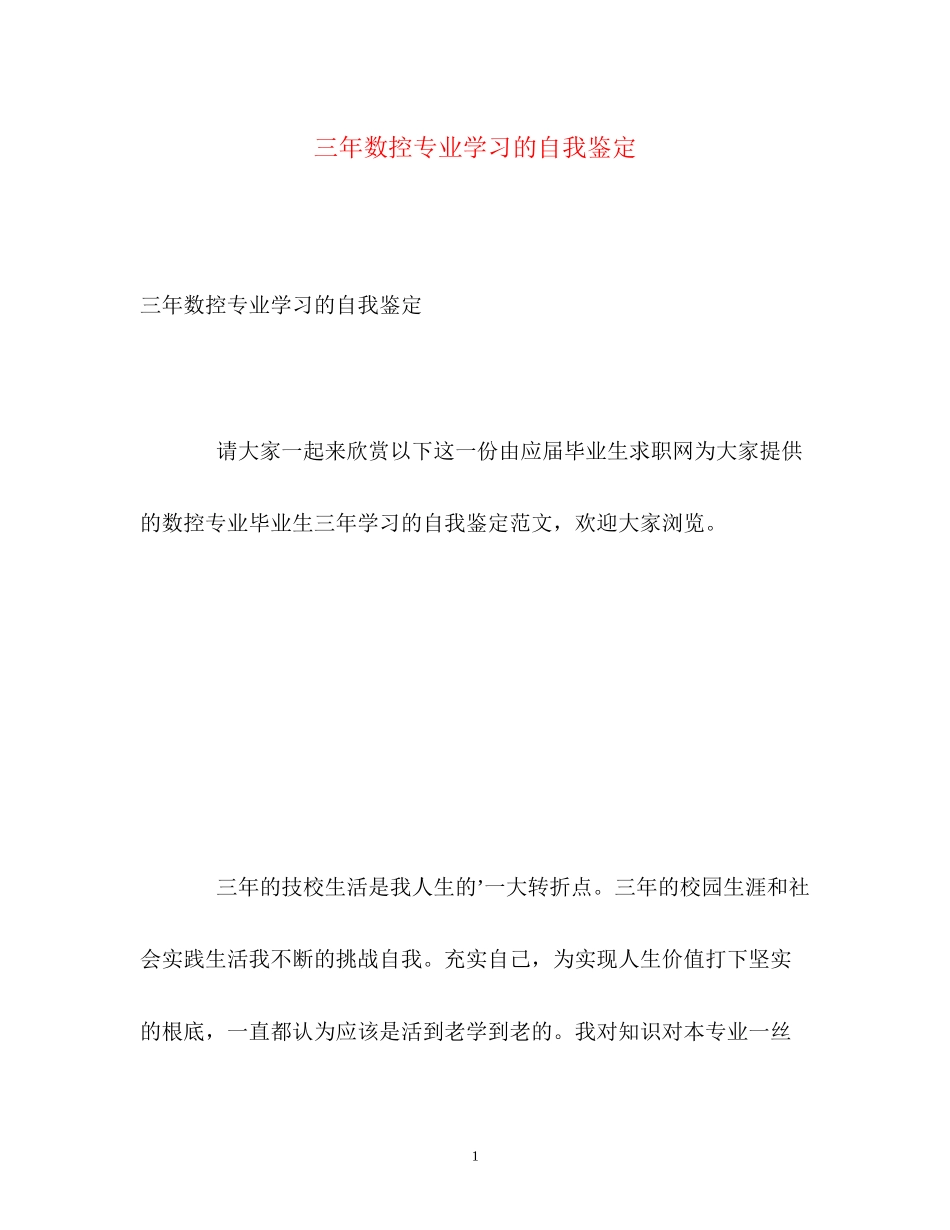 三年数控专业学习的自我鉴定

三年数控专业学习的自我鉴定

请大家一起来欣赏以下这一份由应届毕业生求职网为大家提供的数控专业毕业生三年学习的自我鉴定范文，欢迎大家浏览。

三年的技校生活是我人生的’一大转折点。三年的校园生涯和社会实践生活我不断的挑战自我。充实自己，为实现人生价值打下坚实的根底，一直都认为应该是活到老学到老的。我对知识对本专业一丝

1